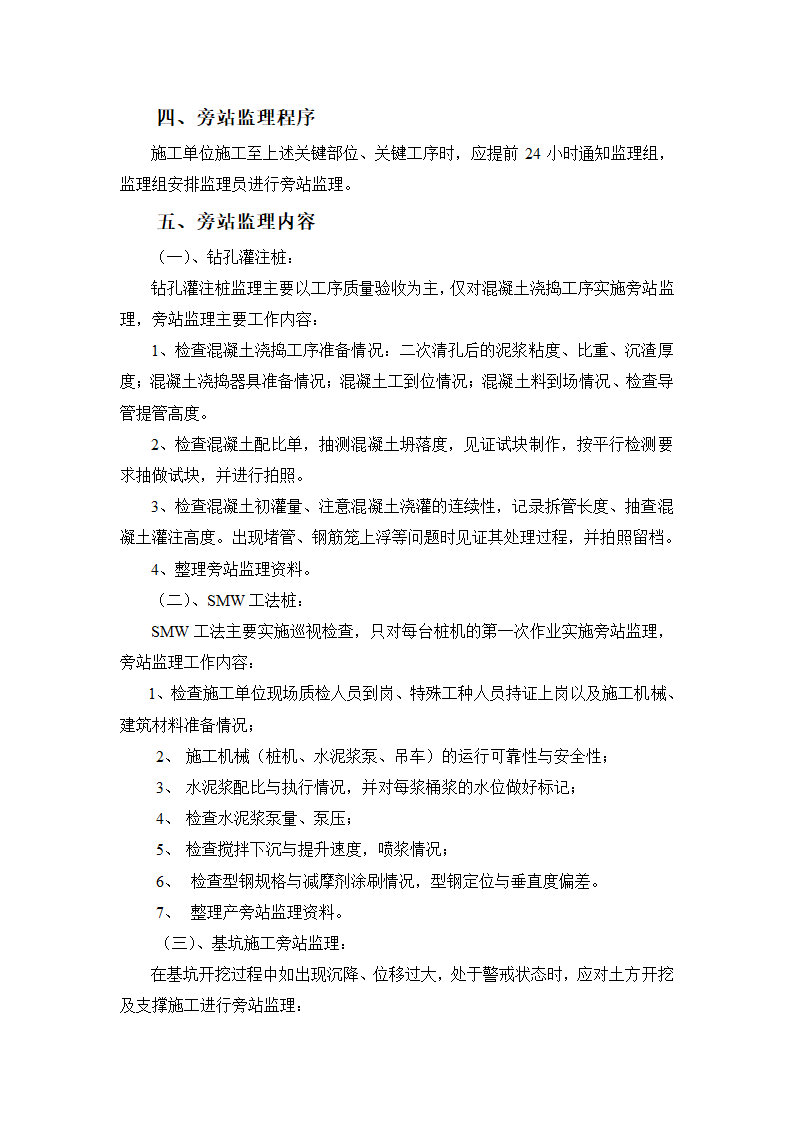 四、旁站监理程序

施工单位施工至上述关键部位、关键工序时，应提前 24 小时通知监理组，监理组安排监理员进行旁站监理。

五、旁站监理内容

（一）、钻孔灌注桩：

钻孔灌注桩监理主要以工序质量验收为主，仅对混凝土浇捣工序实施旁站监理，旁站监理主要工作内容：

1、检查混凝土浇捣工序准备情况：二次清孔后的泥浆粘度、比重、沉渣厚度；混凝土浇捣器具准备情况；混凝土工到位情况；混凝土料到场情况、检查导管提管高度。

2、检查混凝土配比单，抽测混凝土坍落度，见证试块制作，按平行检测要求抽做试块，并进行拍照。

3、检查混凝土初灌量、注意混凝土浇灌的连续性，记录拆管长度、抽查混凝土灌注高度。出现堵管、钢筋笼上浮等问题时见证其处理过程，并拍照留档。

4、整理旁站监理资料。

（二）、SMW 工法桩：

SMW 工法主要实施巡视检查，只对每台桩机的第一次作业实施旁站监理，旁站监理工作内容：

1、检查施工单位现场质检人员到岗、特殊工种人员持证上岗以及施工机械、建筑材料准备情况；

2、 施工机械（桩机、水泥浆泵、吊车）的运行可靠性与安全性；

3、 水泥浆配比与执行情况，并对每浆桶浆的水位做好标记；

4、 检查水泥浆泵量、泵压；

5、 检查搅拌下沉与提升速度，喷浆情况；

6、 检查型钢规格与减摩剂涂刷情况，型钢定位与垂直度偏差。

7、 整理产旁站监理资料。

（三）、基坑施工旁站监理：

在基坑开挖过程中如出现沉降、位移过大，处于警戒状态时，应对土方开挖及支撑施工进行旁站监理：